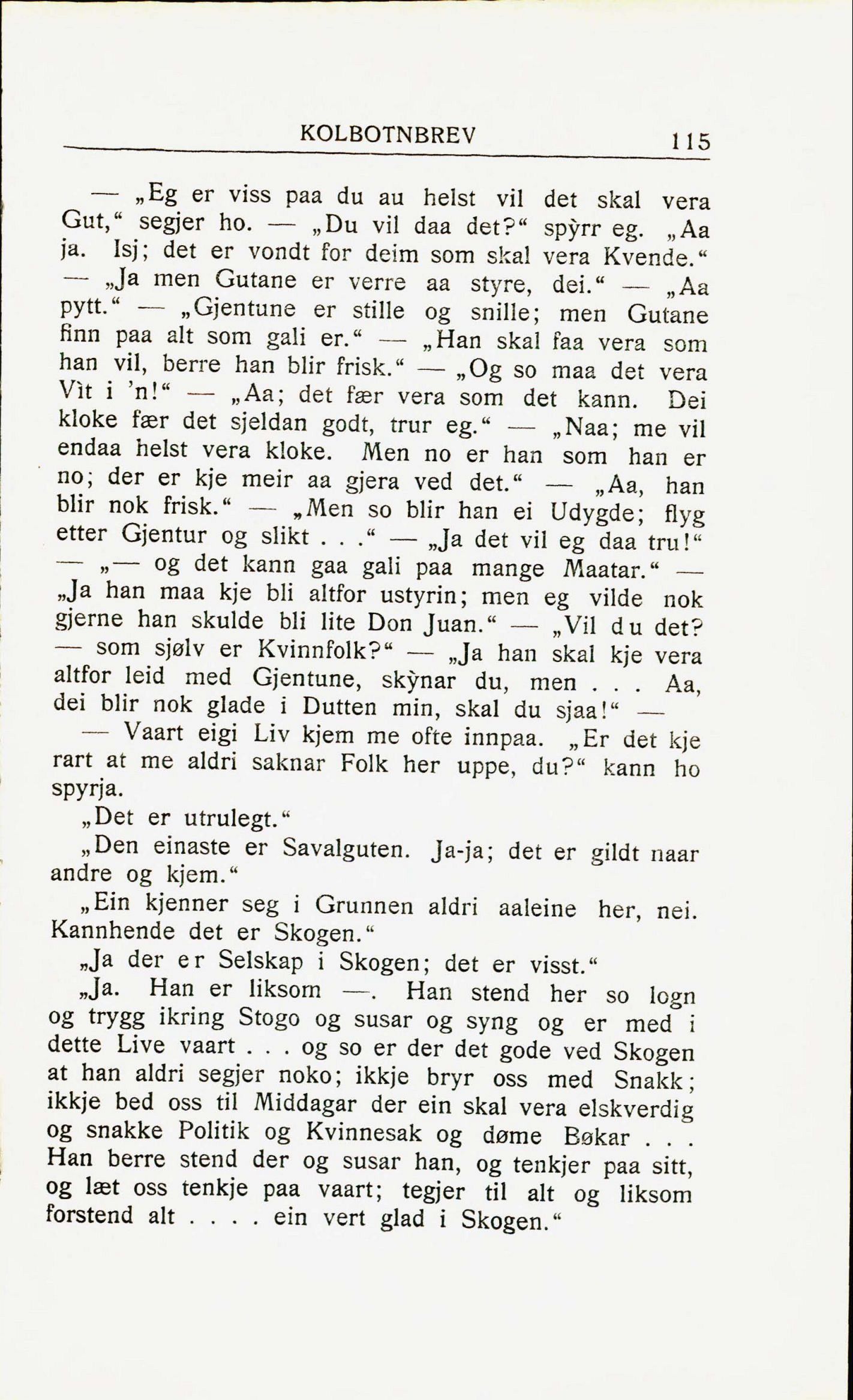 KOLBOTNBREV 115

— „Eg er viss paa du au helst vil det skal vera Gut," segjer ho. — „Du vil daa det?" spỳrr eg. „Aa ja. Isj; det er vondt for deim som skal vera Kvende." — „Ja men Gutane er verre aa styre, dei." — „Aa pytt." — „Gjentune er stille og snille; men Gutane finn paa alt som gali er." — „Han skal faa vera som han vil, berre han blir frisk." — „Og so maa det vera Vìt i 'n!" — „Aa; det fær vera som det kann. Dei kloke fær det sjeldan godt, trur eg." — „Naa; me vil endaa helst vera kloke. Men no er han som han er no; der er kje meir aa gjera ved det." — „Aa, han blir nok frisk." — „Men so blir han ei Udygde; flyg etter Gjentur og slikt . . ." — „Ja det vil eg daa tru!" — „— og det kann gaa gali paa mange Maatar." — „Ja han maa kje bli altfor ustyrin; men eg vilde nok gjerne han skulde bli lite Don Juan." — „Vil du det? — som sjølv er Kvinnfolk?" — „Ja han skal kje vera altfor leid med Gjentune, skỳnar du, men . . . Aa, dei blir nok glade i Dutten min, skal du sjaa!" —

— Vaart eigi Liv kjem me ofte innpaa. „Er det kje rart at me aldri saknar Folk her uppe, du?" kann ho spyrja.

„Det er utrulegt."

„Den einaste er Savalguten. Ja-ja; det er gildt naar andre og kjem."

„Ein kjenner seg i Grunnen aldri aaleine her, nei. Kannhende det er Skogen."

„Ja der er Selskap i Skogen; det er visst."

„Ja. Han er liksom —. Han stend her so logn og trygg ikring Stogo og susar og syng og er med i dette Live vaart . . . og so er der det gode ved Skogen at han aldri segjer noko; ikkje bryr oss med Snakk; ikkje bed oss til Middagar der ein skal vera elskverdig og snakke Politik og Kvinnesak og døme Bøkar . . . Han berre stend der og susar han, og tenkjer paa sitt, og læt oss tenkje paa vaart; tegjer til alt og liksom forstend alt . . . . ein vert glad i Skogen."